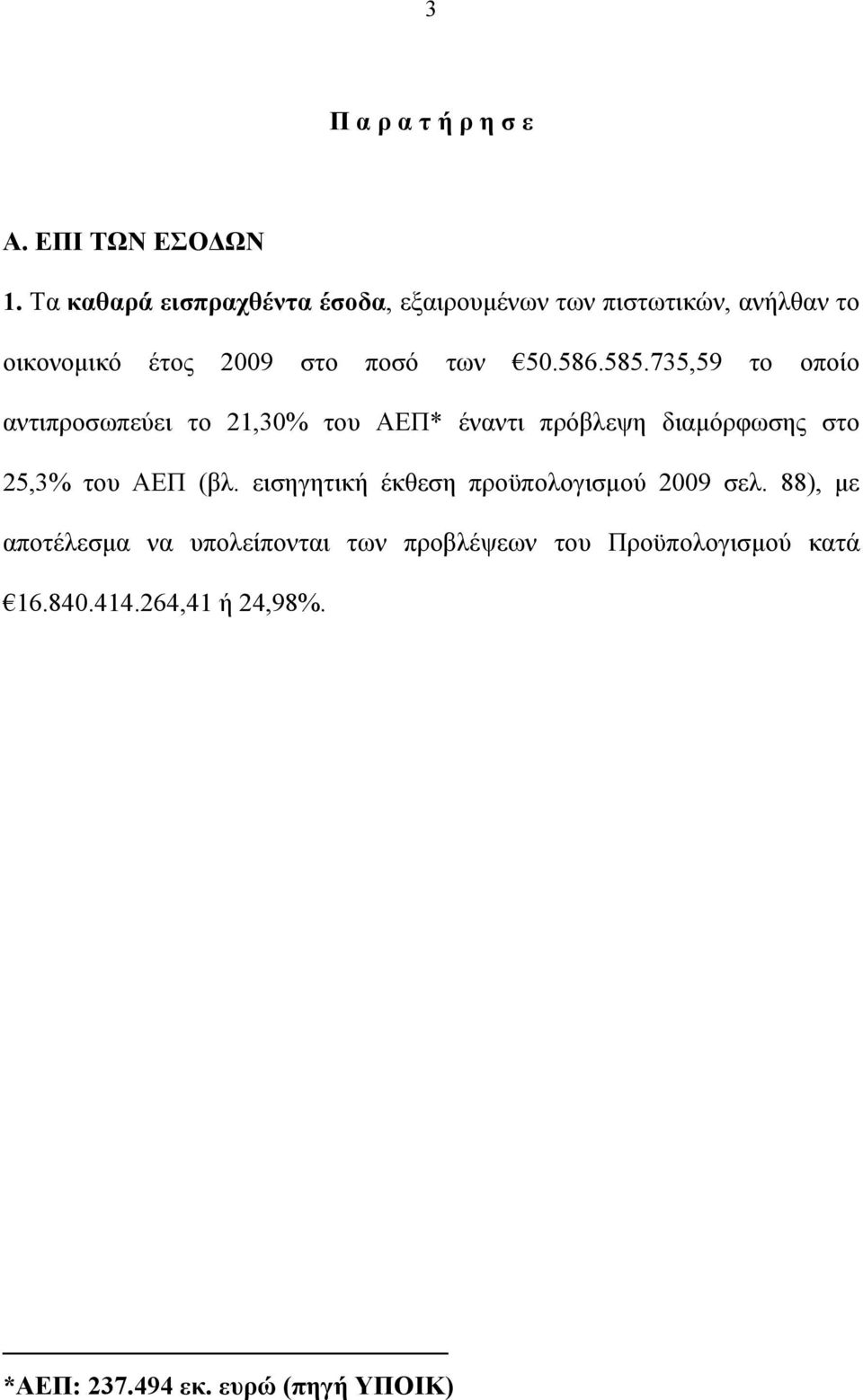 3

Π α ρ α τ ή ρ η σ ε

Α. ΕΠΙ ΤΩΝ ΕΣΟΔΩΝ

1. Τα καθαρά εισπραχθέντα έσοδα, εξαιρουμένων των πιστωτικών, ανήλθαν το οικονομικό έτος 2009 στο ποσό των €50.586.585.735,59 το οποίο αντιπροσωπεύει το 21,30% του ΑΕΠ* έναντι πρόβλεψη διαμόρφωσης στο 25,3% του ΑΕΠ (βλ. εισηγητική έκθεση προϋπολογισμού 2009 σελ. 88), με αποτέλεσμα να υπολείπονται των προβλέψεων του Προϋπολογισμού κατά €16.840.414.264,41 ή 24,98%.

*ΑΕΠ: 237.494 εκ. ευρώ (πηγή ΥΠΟΙΚ)